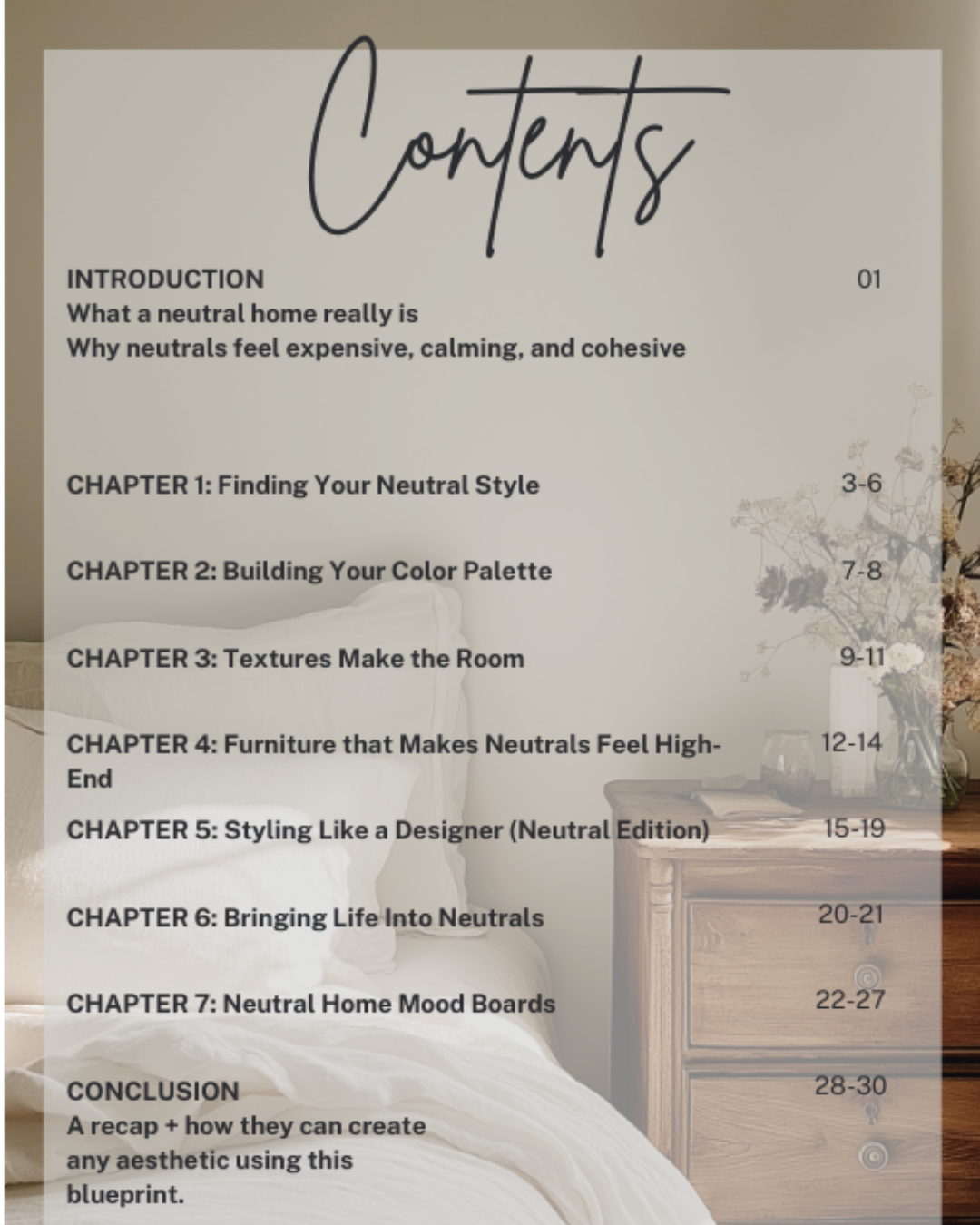 Contents

INTRODUCTION 01
What a neutral home really is
Why neutrals feel expensive, calming, and cohesive

CHAPTER 1: Finding Your Neutral Style 3-6

CHAPTER 2: Building Your Color Palette 7-8

CHAPTER 3: Textures Make the Room 9-11

CHAPTER 4: Furniture that Makes Neutrals Feel High-End 12-14

CHAPTER 5: Styling Like a Designer (Neutral Edition) 15-19

CHAPTER 6: Bringing Life Into Neutrals 20-21

CHAPTER 7: Neutral Home Mood Boards 22-27

CONCLUSION 28-30
A recap + how they can create any aesthetic using this blueprint.